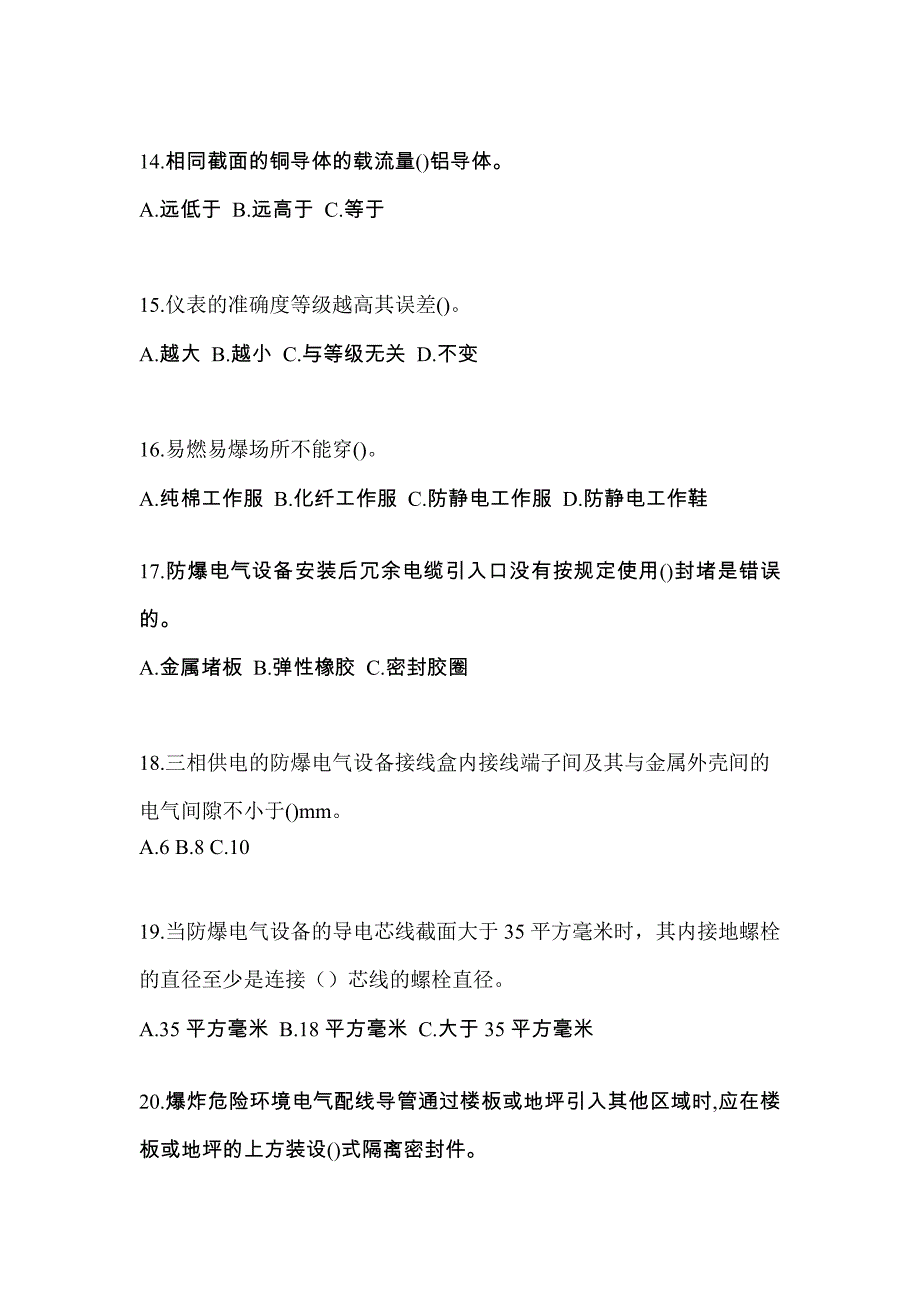 14.相同截面的铜导体的载流量()铝导体。

A.远低于 B.远高于 C.等于

15.仪表的准确度等级越高其误差()。

A.越大 B.越小 C.与等级无关 D.不变

16.易燃易爆场所不能穿()。

A.纯棉工作服 B.化纤工作服 C.防静电工作服 D.防静电工作鞋

17.防爆电气设备安装后冗余电缆引入口没有按规定使用()封堵是错误的。

A.金属堵板 B.弹性橡胶 C.密封胶圈

18.三相供电的防爆电气设备接线盒内接线端子间及其与金属外壳间的电气间隙不小于()mm。

A.6 B.8 C.10

19.当防爆电气设备的导电芯线截面大于 35 平方毫米时，其内接地螺栓的直径至少是连接（）芯线的螺栓直径。

A.35 平方毫米 B.18 平方毫米 C.大于 35 平方毫米

20.爆炸危险环境电气配线导管通过楼板或地坪引入其他区域时,应在楼板或地坪的上方装设()式隔离密封件。